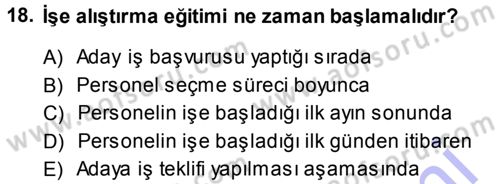 18. İşe alıştırma eğitimi ne zaman başlamalıdır?

A) Aday iş başvurusu yaptığı sırada
B) Personel seçme süreci boyunca
C) Personelin işe başladığı ilk ayın sonunda
D) Personelin işe başladığı ilk günden itibaren
E) Adaya iş teklifi yapılması aşamasında

www.aofsoru.com